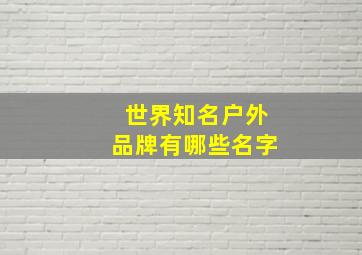 世界知名户外
品牌有哪些名字